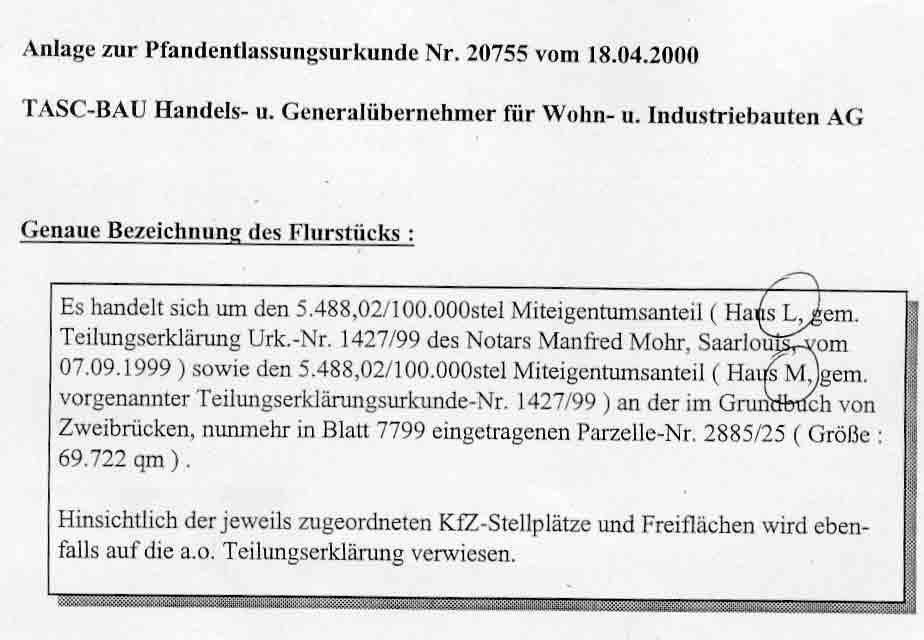 Anlage zur Pfandentlassungsurkunde Nr. 20755 vom 18.04.2000

TASC-BAU Handels- u. Generalübernehmer für Wohn- u. Industriebauten AG

Genaue Bezeichnung des Flurstücks :

Es handelt sich um den 5.488,02/100.000stel Miteigentumsanteil ( Haus L, gem. Teilungserklärung Urk.-Nr. 1427/99 des Notars Manfred Mohr, Saarlouis, vom 07.09.1999 ) sowie den 5.488,02/100.000stel Miteigentumsanteil ( Haus M, gem. vorgenannter Teilungserklärungsurkunde-Nr. 1427/99 ) an der im Grundbuch von Zweibrücken, nunmehr in Blatt 7799 eingetragenen Parzelle-Nr. 2885/25 ( Größe : 69.722 qm ) .

Hinsichtlich der jeweils zugeordneten KfZ-Stellplätze und Freiflächen wird ebenfalls auf die a.o. Teilungserklärung verwiesen.